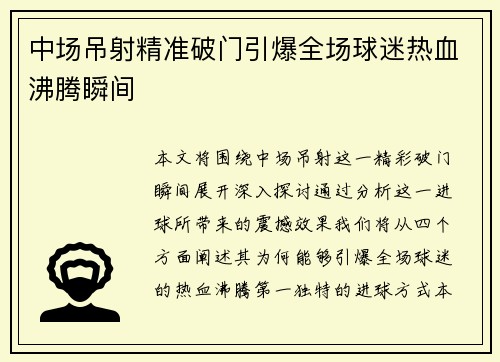 中场吊射精准破门引爆全场球迷热血沸腾瞬间

本文将围绕中场吊射这一精彩破门瞬间展开深入探讨通过分析这一进球所带来的震撼效果我们将从四个方面阐述其为何能够引爆全场球迷的热血沸腾第一独特的进球方式本